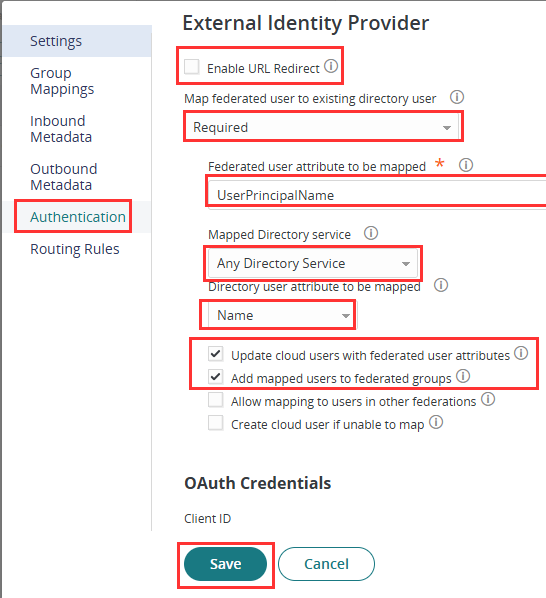 Settings

Group Mappings

Inbound Metadata

Outbound Metadata

Authentication

Routing Rules

External Identity Provider

Enable URL Redirect

Map federated user to existing directory user

Required

Federated user attribute to be mapped *

UserPrincipalName

Mapped Directory service

Any Directory Service

Directory user attribute to be mapped

Name

Update cloud users with federated user attributes

Add mapped users to federated groups

Allow mapping to users in other federations

Create cloud user if unable to map

OAuth Credentials

Client ID

Save

Cancel